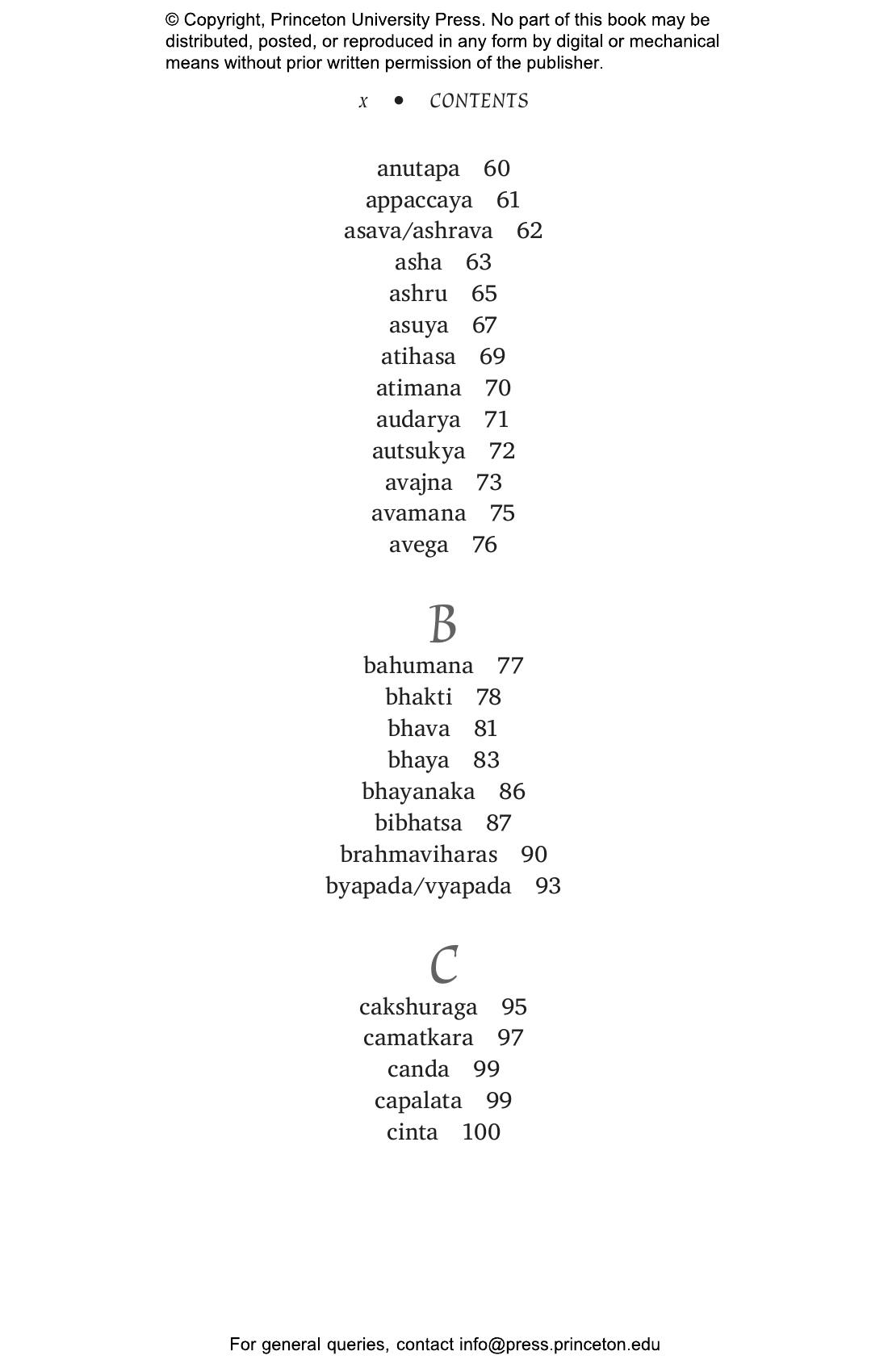 © Copyright, Princeton University Press. No part of this book may be distributed, posted, or reproduced in any form by digital or mechanical means without prior written permission of the publisher.

x • CONTENTS

anutapa 60
appaccaya 61
asava/ashrava 62
asha 63
ashru 65
asuya 67
atihasa 69
atimana 70
audarya 71
autsukya 72
avajna 73
avamana 75
avega 76

B

bahumana 77
bhakti 78
bhava 81
bhaya 83
bhayanaka 86
bibhatsa 87
brahmaviharas 90
byapada/vyapada 93

C

cakshuraga 95
camatkara 97
canda 99
capalata 99
cinta 100

For general queries, contact info@press.princeton.edu